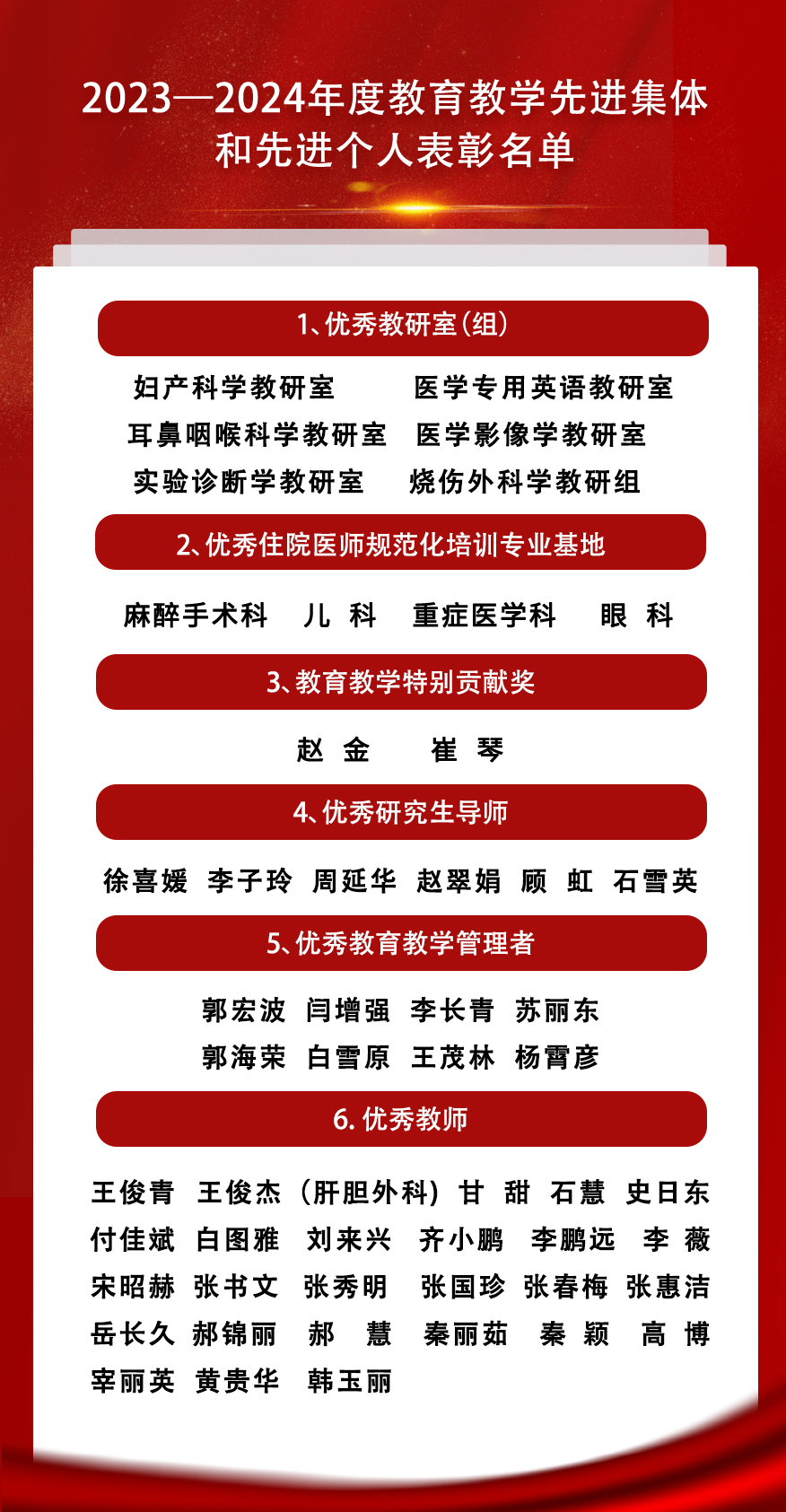 2023—2024年度教育教学先进集体和先进个人表彰名单

1、优秀教研室（组）

妇产科学教研室　医学专用英语教研室
耳鼻咽喉科学教研室　医学影像学教研室
实验诊断学教研室　烧伤外科学教研组

2、优秀住院医师规范化培训专业基地

麻醉手术科　儿　科　重症医学科　眼　科

3、教育教学特别贡献奖

赵　金　崔　琴

4、优秀研究生导师

徐喜媛　李子玲　周延华　赵翠娟　顾　虹　石雪英

5、优秀教育教学管理者

郭宏波　闫增强　李长青　苏丽东
郭海荣　白雪原　王茂林　杨霄彦

6. 优秀教师

王俊青　王俊杰（肝胆外科）甘　甜　石慧　史日东
付佳斌　白图雅　刘来兴　齐小鹏　李鹏远　李　薇
宋昭赫　张书文　张秀明　张国珍　张春梅　张惠洁
岳长久　郝锦丽　郝　慧　秦丽茹　秦　颖　高　博
宰丽英　黄贵华　韩玉丽